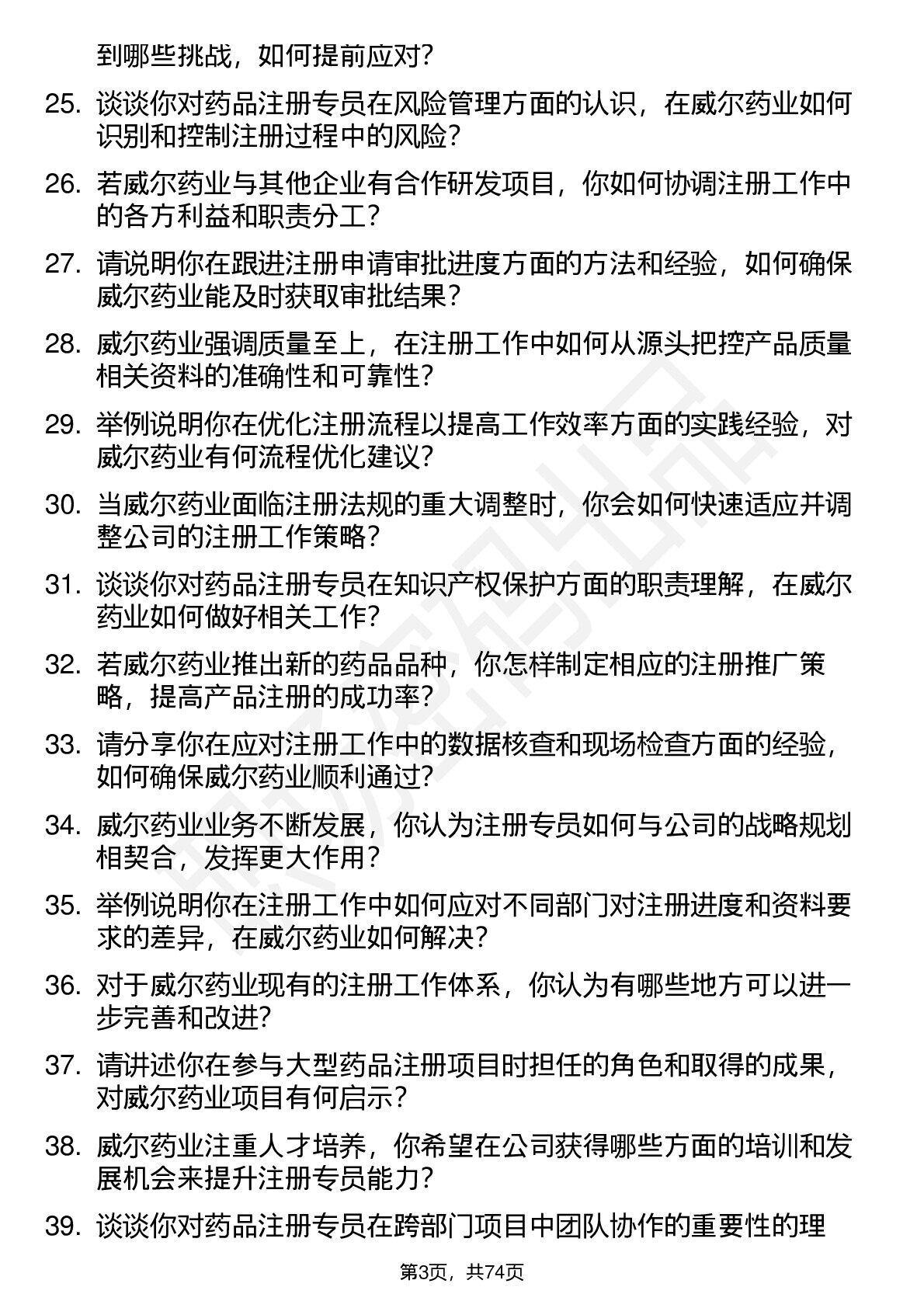 到哪些挑战，如何提前应对？

25. 谈谈你对药品注册专员在风险管理方面的认识，在威尔药业如何识别和控制注册过程中的风险？

26. 若威尔药业与其他企业有合作研发项目，你如何协调注册工作中的各方利益和职责分工？

27. 请说明你在跟进注册申请审批进度方面的方法和经验，如何确保威尔药业能及时获取审批结果？

28. 威尔药业强调质量至上，在注册工作中如何从源头把控产品质量相关资料的准确性和可靠性？

29. 举例说明你在优化注册流程以提高工作效率方面的实践经验，对威尔药业有何流程优化建议？

30. 当威尔药业面临注册法规的重大调整时，你会如何快速适应并调整公司的注册工作策略？

31. 谈谈你对药品注册专员在知识产权保护方面的职责理解，在威尔药业如何做好相关工作？

32. 若威尔药业推出新的药品品种，你怎样制定相应的注册推广策略，提高产品注册的成功率？

33. 请分享你在应对注册工作中的数据核查和现场检查方面的经验，如何确保威尔药业顺利通过？

34. 威尔药业业务不断发展，你认为注册专员如何与公司的战略规划相契合，发挥更大作用？

35. 举例说明你在注册工作中如何应对不同部门对注册进度和资料要求的差异，在威尔药业如何解决？

36. 对于威尔药业现有的注册工作体系，你认为有哪些地方可以进一步完善和改进？

37. 请讲述你在参与大型药品注册项目时担任的角色和取得的成果，对威尔药业项目有何启示？

38. 威尔药业注重人才培养，你希望在公司获得哪些方面的培训和发展机会来提升注册专员能力？

39. 谈谈你对药品注册专员在跨部门项目中团队协作的重要性的理

第3页，共74页